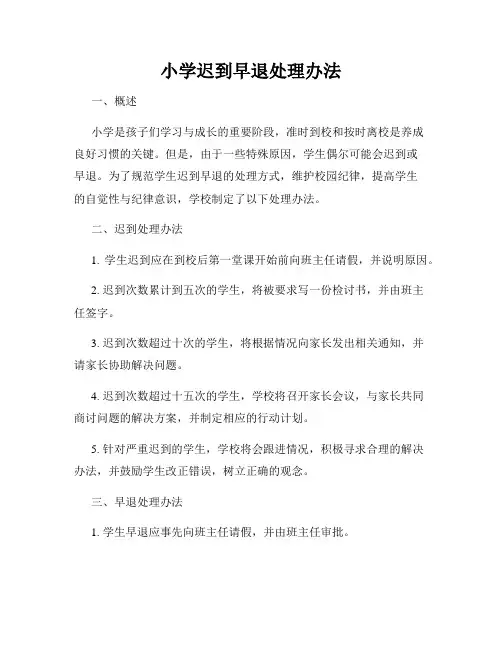 小学迟到早退处理办法

一、概述

小学是孩子们学习与成长的重要阶段，准时到校和按时离校是养成良好习惯的关键。但是，由于一些特殊原因，学生偶尔可能会迟到或早退。为了规范学生迟到早退的处理方式，维护校园纪律，提高学生的自觉性与纪律意识，学校制定了以下处理办法。

二、迟到处理办法

1. 学生迟到应在到校后第一堂课开始前向班主任请假，并说明原因。

2. 迟到次数累计到五次的学生，将被要求写一份检讨书，并由班主任签字。

3. 迟到次数超过十次的学生，将根据情况向家长发出相关通知，并请家长协助解决问题。

4. 迟到次数超过十五次的学生，学校将召开家长会议，与家长共同商讨问题的解决方案，并制定相应的行动计划。

5. 针对严重迟到的学生，学校将会跟进情况，积极寻求合理的解决办法，并鼓励学生改正错误，树立正确的观念。

三、早退处理办法

1. 学生早退应事先向班主任请假，并由班主任审批。